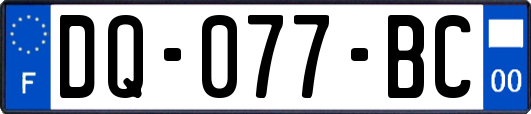 F

DQ-077-BC

00